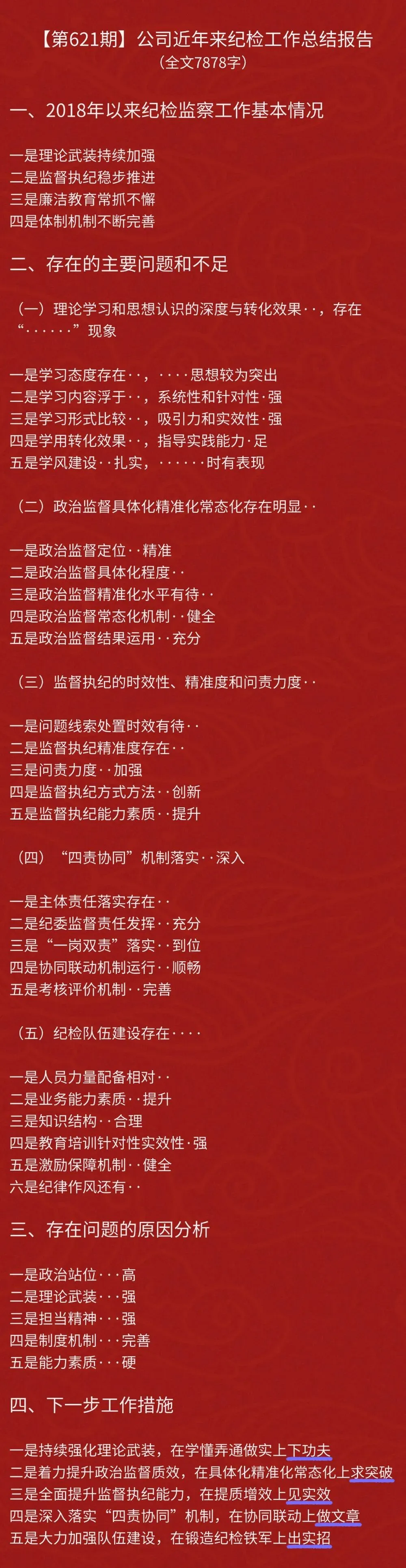 【第621期】公司近年来纪检工作总结报告
（全文7878字）

一、2018年以来纪检监察工作基本情况

一是理论武装持续加强
二是监督执纪稳步推进
三是廉洁教育常抓不懈
四是体制机制不断完善

二、存在的主要问题和不足

（一）理论学习和思想认识的深度与转化效果··，存在“······”现象

一是学习态度存在··，····思想较为突出
二是学习内容浮于··，系统性和针对性·强
三是学习形式比较··，吸引力和实效性·强
四是学用转化效果··，指导实践能力·足
五是学风建设··扎实，······时有表现

（二）政治监督具体化精准化常态化存在明显··

一是政治监督定位··精准
二是政治监督具体化程度··
三是政治监督精准化水平有待··
四是政治监督常态化机制··健全
五是政治监督结果运用··充分

（三）监督执纪的时效性、精准度和问责力度··

一是问题线索处置时效有待··
二是监督执纪精准度存在··
三是问责力度··加强
四是监督执纪方式方法··创新
五是监督执纪能力素质··提升

（四）“四责协同”机制落实··深入

一是主体责任落实存在··
二是纪委监督责任发挥··充分
三是“一岗双责”落实··到位
四是协同联动机制运行··顺畅
五是考核评价机制··完善

（五）纪检队伍建设存在····

一是人员力量配备相对··
二是业务能力素质··提升
三是知识结构··合理
四是教育培训针对性实效性·强
五是激励保障机制··健全
六是纪律作风还有··

三、存在问题的原因分析

一是政治站位···高
二是理论武装···强
三是担当精神···强
四是制度机制···完善
五是能力素质···硬

四、下一步工作措施

一是持续强化理论武装，在学懂弄通做实上下功夫
二是着力提升政治监督质效，在具体化精准化常态化上求突破
三是全面提升监督执纪能力，在提质增效上见实效
四是深入落实“四责协同”机制，在协同联动上做文章
五是大力加强队伍建设，在锻造纪检铁军上出实招